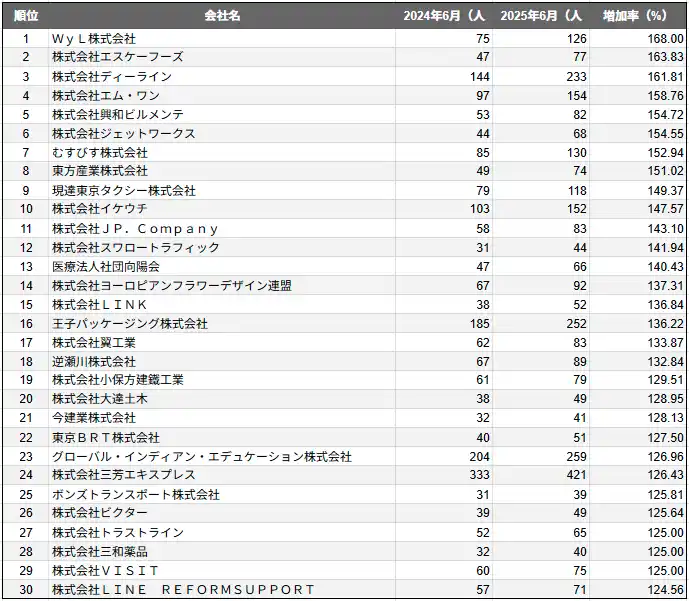 | 順位 | 会社名 | 2024年6月（人 | 2025年6月（人 | 増加率（%） |
|---|---|---|---|---|
| 1 | ＷｙＬ株式会社 | 75 | 126 | 168.00 |
| 2 | 株式会社エスケーフーズ | 47 | 77 | 163.83 |
| 3 | 株式会社ディーライン | 144 | 233 | 161.81 |
| 4 | 株式会社エム・ワン | 97 | 154 | 158.76 |
| 5 | 株式会社興和ビルメンテ | 53 | 82 | 154.72 |
| 6 | 株式会社ジェットワークス | 44 | 68 | 154.55 |
| 7 | むすびす株式会社 | 85 | 130 | 152.94 |
| 8 | 東方産業株式会社 | 49 | 74 | 151.02 |
| 9 | 現達東京タクシー株式会社 | 79 | 118 | 149.37 |
| 10 | 株式会社イケウチ | 103 | 152 | 147.57 |
| 11 | 株式会社ＪＰ．Ｃｏｍｐａｎｙ | 58 | 83 | 143.10 |
| 12 | 株式会社スワロートラフィック | 31 | 44 | 141.94 |
| 13 | 医療法人社団向陽会 | 47 | 66 | 140.43 |
| 14 | 株式会社ヨーロピアンフラワーデザイン連盟 | 67 | 92 | 137.31 |
| 15 | 株式会社ＬＩＮＫ | 38 | 52 | 136.84 |
| 16 | 王子パッケージング株式会社 | 185 | 252 | 136.22 |
| 17 | 株式会社翼工業 | 62 | 83 | 133.87 |
| 18 | 逆瀬川株式会社 | 67 | 89 | 132.84 |
| 19 | 株式会社小保方建鐵工業 | 61 | 79 | 129.51 |
| 20 | 株式会社大達土木 | 38 | 49 | 128.95 |
| 21 | 今建業株式会社 | 32 | 41 | 128.13 |
| 22 | 東京ＢＲＴ株式会社 | 40 | 51 | 127.50 |
| 23 | グローバル・インディアン・エデュケーション株式会社 | 204 | 259 | 126.96 |
| 24 | 株式会社三芳エキスプレス | 333 | 421 | 126.43 |
| 25 | ボンズトランスポート株式会社 | 31 | 39 | 125.81 |
| 26 | 株式会社ビクター | 39 | 49 | 125.64 |
| 27 | 株式会社トラストライン | 52 | 65 | 125.00 |
| 28 | 株式会社三和薬品 | 32 | 40 | 125.00 |
| 29 | 株式会社ＶＩＳＩＴ | 60 | 75 | 125.00 |
| 30 | 株式会社ＬＩＮＥ　ＲＥＦＯＲＭＳＵＰＰＯＲＴ | 57 | 71 | 124.56 |